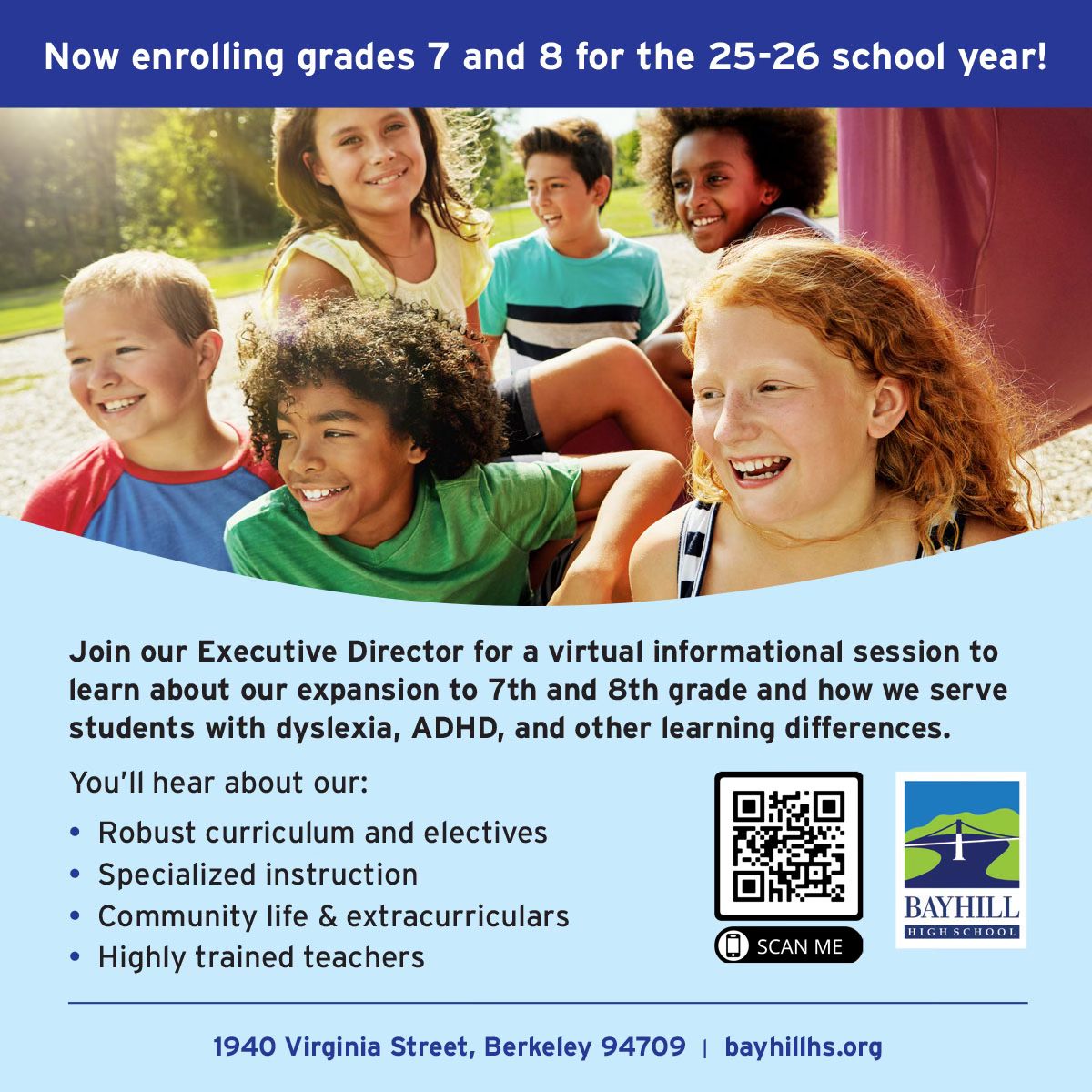 Now enrolling grades 7 and 8 for the 25-26 school year!

Join our Executive Director for a virtual informational session to learn about our expansion to 7th and 8th grade and how we serve students with dyslexia, ADHD, and other learning differences.

You'll hear about our:

• Robust curriculum and electives
• Specialized instruction
• Community life & extracurriculars
• Highly trained teachers

SCAN ME

BAYHILL
HIGH SCHOOL

1940 Virginia Street, Berkeley 94709 | bayhillhs.org